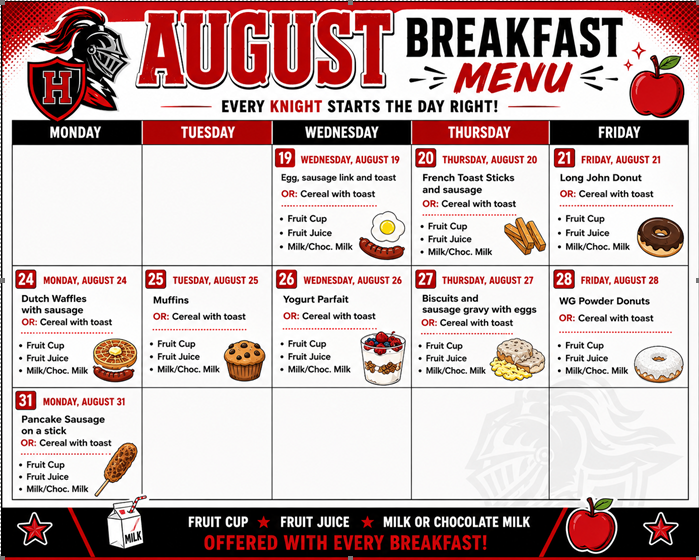 H

AUGUST BREAKFAST MENU

EVERY KNIGHT STARTS THE DAY RIGHT!

| MONDAY | TUESDAY | WEDNESDAY | THURSDAY | FRIDAY |
|---|---|---|---|---|
| | | 19 WEDNESDAY, AUGUST 19 Egg, sausage link and toast OR: Cereal with toast • Fruit Cup • Fruit Juice • Milk/Choc. Milk | 20 THURSDAY, AUGUST 20 French Toast Sticks and sausage OR: Cereal with toast • Fruit Cup • Fruit Juice • Milk/Choc. Milk | 21 FRIDAY, AUGUST 21 Long John Donut OR: Cereal with toast • Fruit Cup • Fruit Juice • Milk/Choc. Milk |
| 24 MONDAY, AUGUST 24 Dutch Waffles with sausage OR: Cereal with toast • Fruit Cup • Fruit Juice • Milk/Choc. Milk | 25 TUESDAY, AUGUST 25 Muffins OR: Cereal with toast • Fruit Cup • Fruit Juice • Milk/Choc. Milk | 26 WEDNESDAY, AUGUST 26 Yogurt Parfait OR: Cereal with toast • Fruit Cup • Fruit Juice • Milk/Choc. Milk | 27 THURSDAY, AUGUST 27 Biscuits and sausage gravy with eggs OR: Cereal with toast • Fruit Cup • Fruit Juice • Milk/Choc. Milk | 28 FRIDAY, AUGUST 28 WG Powder Donuts OR: Cereal with toast • Fruit Cup • Fruit Juice • Milk/Choc. Milk |
| 31 MONDAY, AUGUST 31 Pancake Sausage on a stick OR: Cereal with toast • Fruit Cup • Fruit Juice • Milk/Choc. Milk | | | | |

MILK

FRUIT CUP ★ FRUIT JUICE ★ MILK OR CHOCOLATE MILK
OFFERED WITH EVERY BREAKFAST!